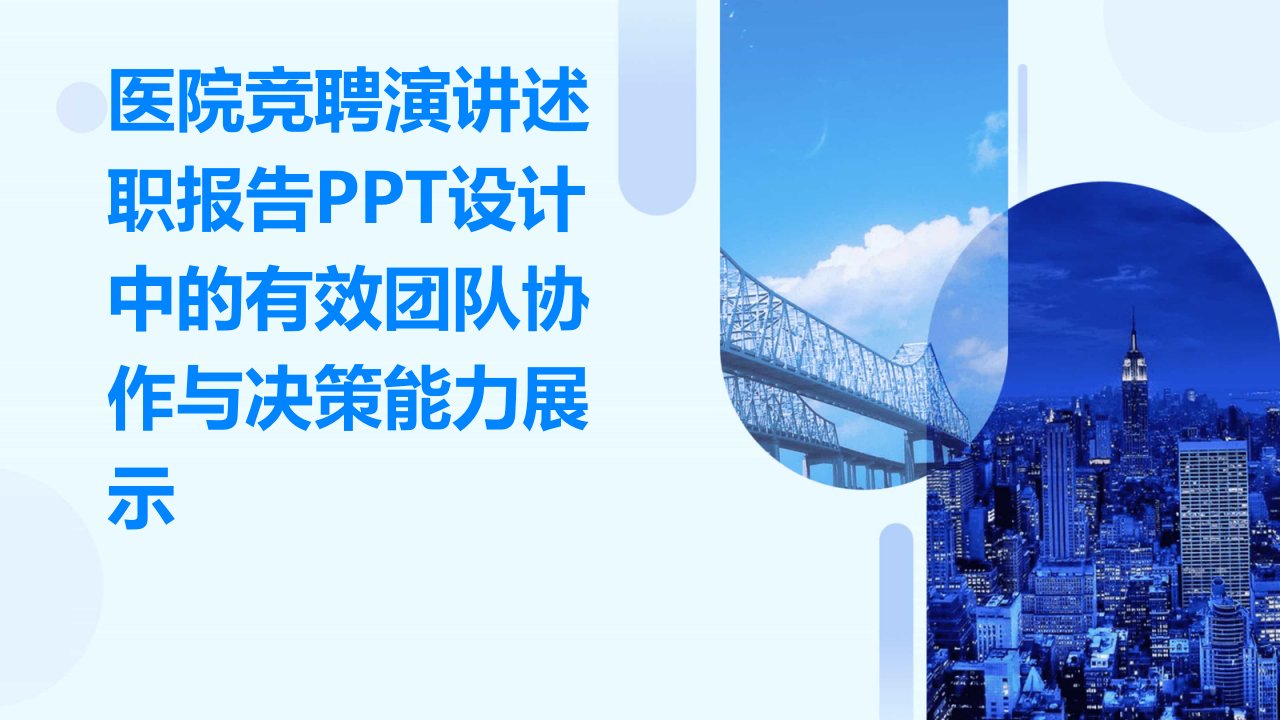 医院竞聘演讲述职报告PPT设计中的有效团队协作与决策能力展示